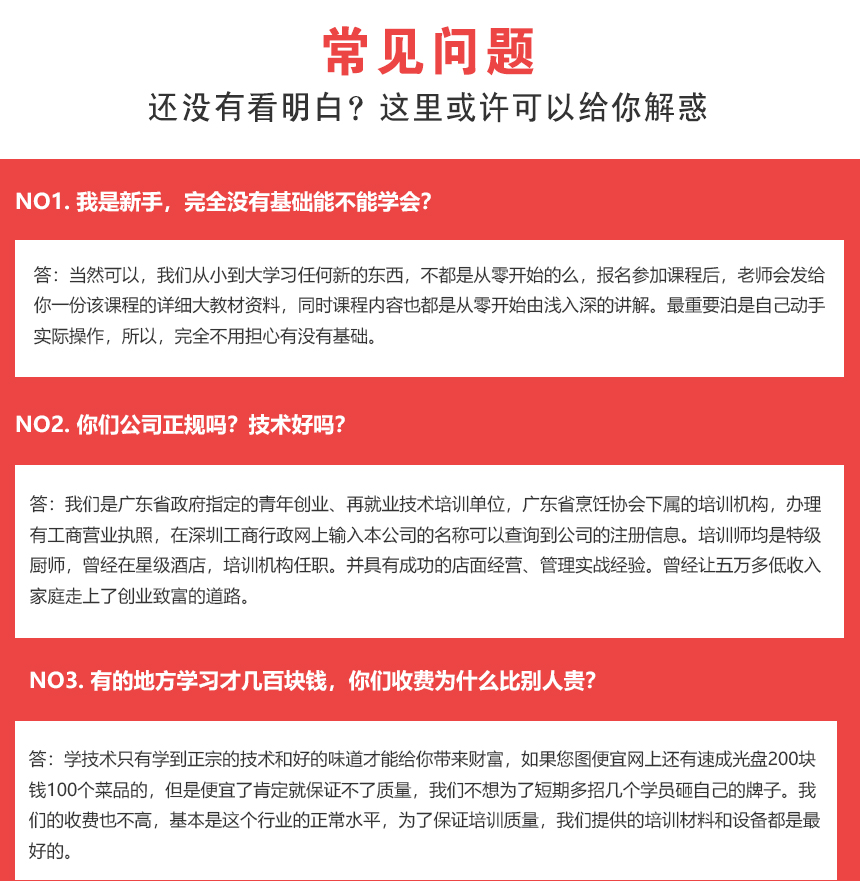 常见问题

还没有看明白？这里或许可以给你解惑

NO1. 我是新手，完全没有基础能不能学会?

答：当然可以，我们从小到大学习任何新的东西，不都是从零开始的么，报名参加课程后，老师会发给你一份该课程的详细大教材资料，同时课程内容也都是从零开始由浅入深的讲解。最重要泊是自己动手实际操作，所以，完全不用担心有没有基础。

NO2. 你们公司正规吗？技术好吗?

答：我们是广东省政府指定的青年创业、再就业技术培训单位，广东省烹饪协会下属的培训机构，办理有工商营业执照，在深圳工商行政网上输入本公司的名称可以查询到公司的注册信息。培训师均是特级厨师，曾经在星级酒店，培训机构任职。并具有成功的店面经营、管理实战经验。曾经让五万多低收入家庭走上了创业致富的道路。

NO3. 有的地方学习才几百块钱，你们收费为什么比别人贵?

答：学技术只有学到正宗的技术和好的味道才能给你带来财富，如果您图便宜网上还有速成光盘200块钱100个菜品的，但是便宜了肯定就保证不了质量，我们不想为了短期多招几个学员砸自己的牌子。我们的收费也不高，基本是这个行业的正常水平，为了保证培训质量，我们提供的培训材料和设备都是最好的。